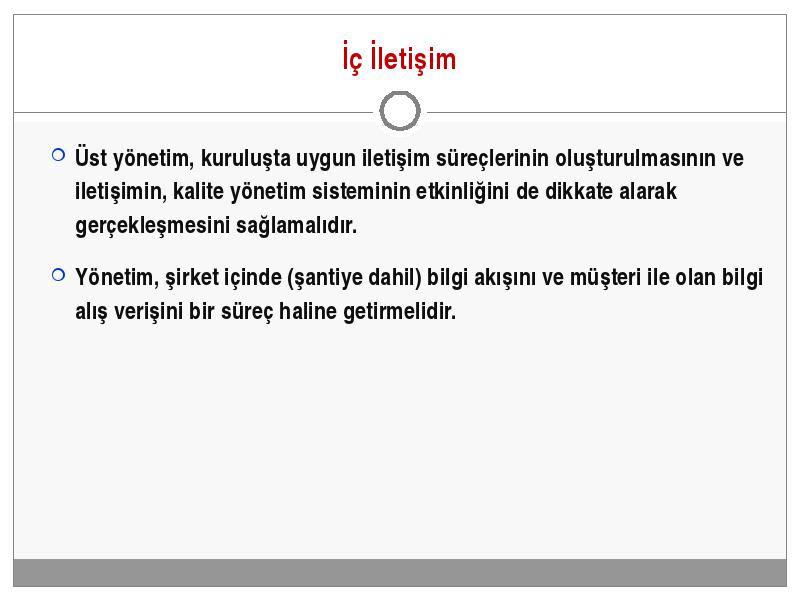 İç İletişim

Üst yönetim, kuruluşta uygun iletişim süreçlerinin oluşturulmasının ve iletişimin, kalite yönetim sisteminin etkinliğini de dikkate alarak gerçekleşmesini sağlamalıdır.

Yönetim, şirket içinde (şantiye dahil) bilgi akışını ve müşteri ile olan bilgi alış verişini bir süreç haline getirmelidir.